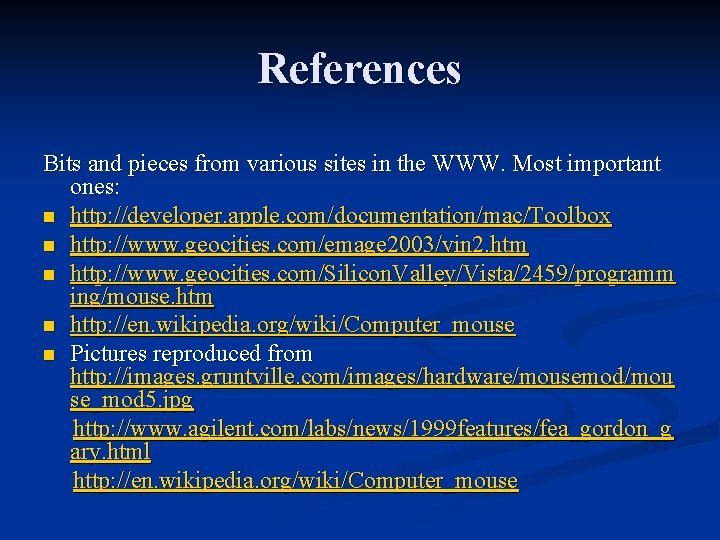 References

Bits and pieces from various sites in the WWW. Most important ones:

• http://developer.apple.com/documentation/mac/Toolbox
• http://www.geocities.com/emage2003/vin2.htm
• http://www.geocities.com/SiliconValley/Vista/2459/programming/mouse.htm
• http://en.wikipedia.org/wiki/Computer_mouse
• Pictures reproduced from http://images.gruntville.com/images/hardware/mousemod/mouse_mod5.jpg

http://www.agilent.com/labs/news/1999features/fea_gordon_gary.html

http://en.wikipedia.org/wiki/Computer_mouse